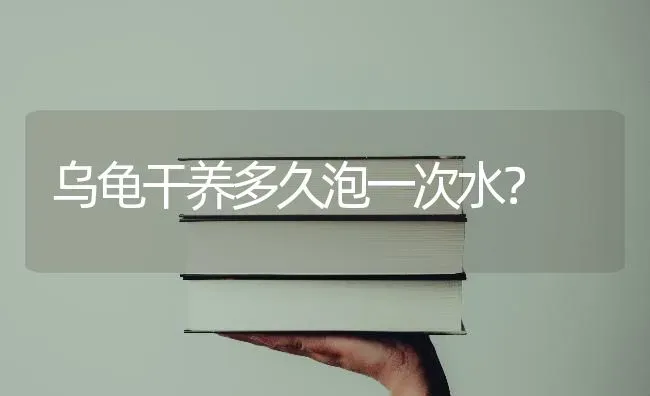 乌龟干养多久泡一次水?